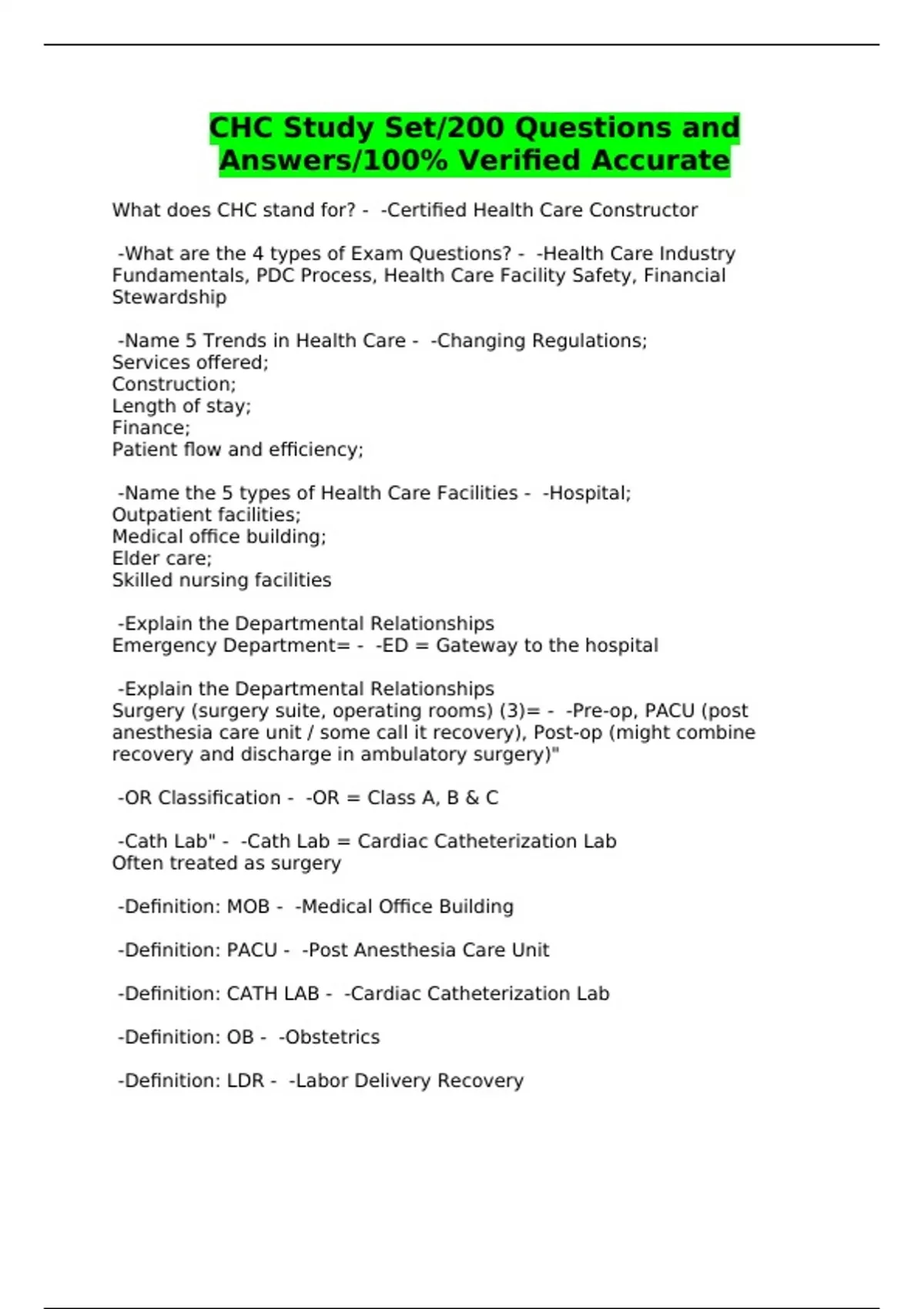 CHC Study Set/200 Questions and Answers/100% Verified Accurate

What does CHC stand for? - -Certified Health Care Constructor

-What are the 4 types of Exam Questions? - -Health Care Industry Fundamentals, PDC Process, Health Care Facility Safety, Financial Stewardship

-Name 5 Trends in Health Care - -Changing Regulations;
Services offered;
Construction;
Length of stay;
Finance;
Patient flow and efficiency;

-Name the 5 types of Health Care Facilities - -Hospital;
Outpatient facilities;
Medical office building;
Elder care;
Skilled nursing facilities

-Explain the Departmental Relationships
Emergency Department= - -ED = Gateway to the hospital

-Explain the Departmental Relationships
Surgery (surgery suite, operating rooms) (3)= - -Pre-op, PACU (post anesthesia care unit / some call it recovery), Post-op (might combine recovery and discharge in ambulatory surgery)"

-OR Classification - -OR = Class A, B & C

-Cath Lab" - -Cath Lab = Cardiac Catheterization Lab
Often treated as surgery

-Definition: MOB - -Medical Office Building

-Definition: PACU - -Post Anesthesia Care Unit

-Definition: CATH LAB - -Cardiac Catheterization Lab

-Definition: OB - -Obstetrics

-Definition: LDR - -Labor Delivery Recovery